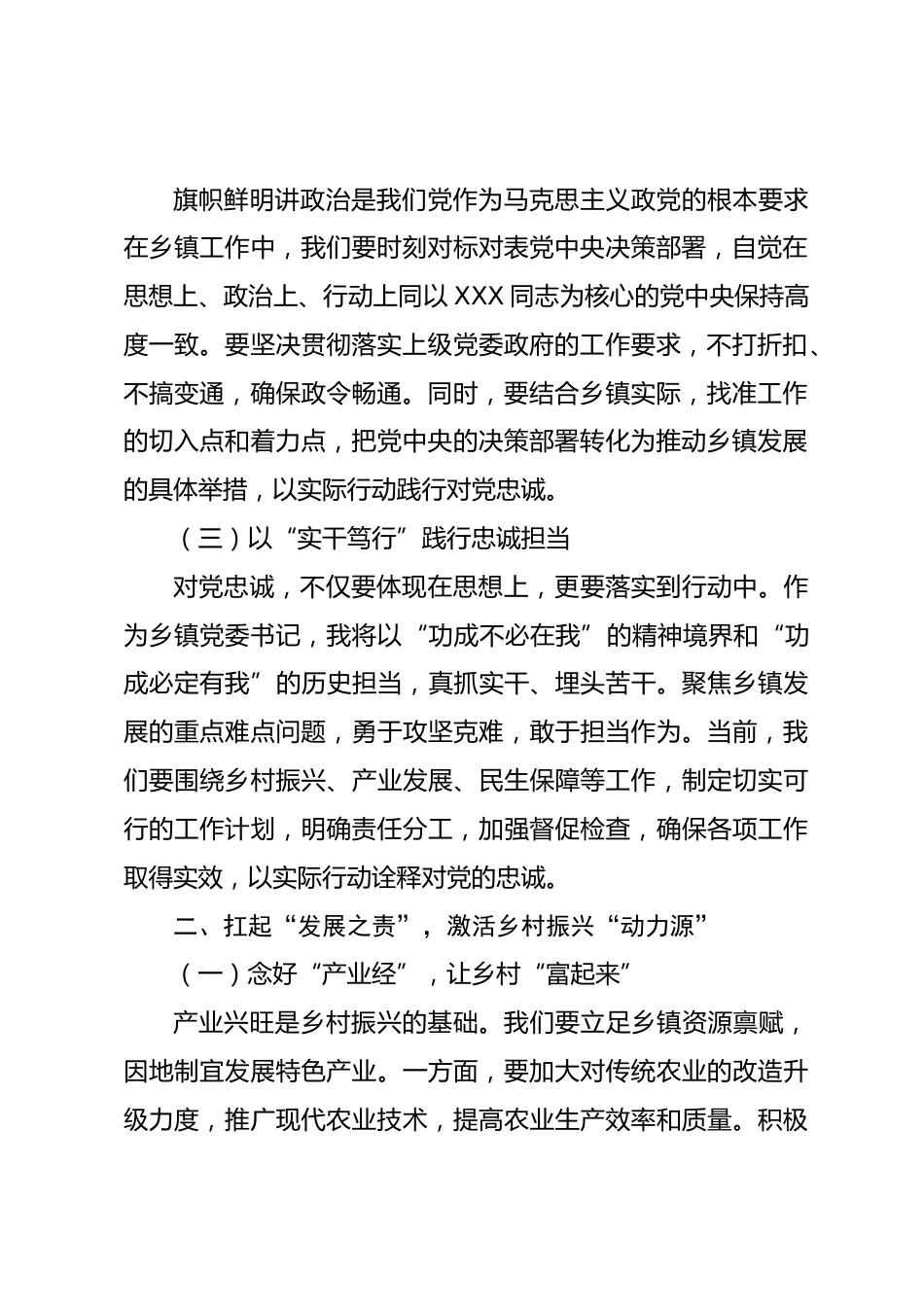 旗帜鲜明讲政治是我们党作为马克思主义政党的根本要求在乡镇工作中，我们要时刻对标对表党中央决策部署，自觉在思想上、政治上、行动上同以 XXX 同志为核心的党中央保持高度一致。要坚决贯彻落实上级党委政府的工作要求，不打折扣、不搞变通，确保政令畅通。同时，要结合乡镇实际，找准工作的切入点和着力点，把党中央的决策部署转化为推动乡镇发展的具体举措，以实际行动践行对党忠诚。

（三）以“实干笃行”践行忠诚担当

对党忠诚，不仅要体现在思想上，更要落实到行动中。作为乡镇党委书记，我将以“功成不必在我”的精神境界和“功成必定有我”的历史担当，真抓实干、埋头苦干。聚焦乡镇发展的重点难点问题，勇于攻坚克难，敢于担当作为。当前，我们要围绕乡村振兴、产业发展、民生保障等工作，制定切实可行的工作计划，明确责任分工，加强督促检查，确保各项工作取得实效，以实际行动诠释对党的忠诚。

二、扛起“发展之责”，激活乡村振兴“动力源”

（一）念好“产业经”，让乡村“富起来”

产业兴旺是乡村振兴的基础。我们要立足乡镇资源禀赋，因地制宜发展特色产业。一方面，要加大对传统农业的改造升级力度，推广现代农业技术，提高农业生产效率和质量。积极